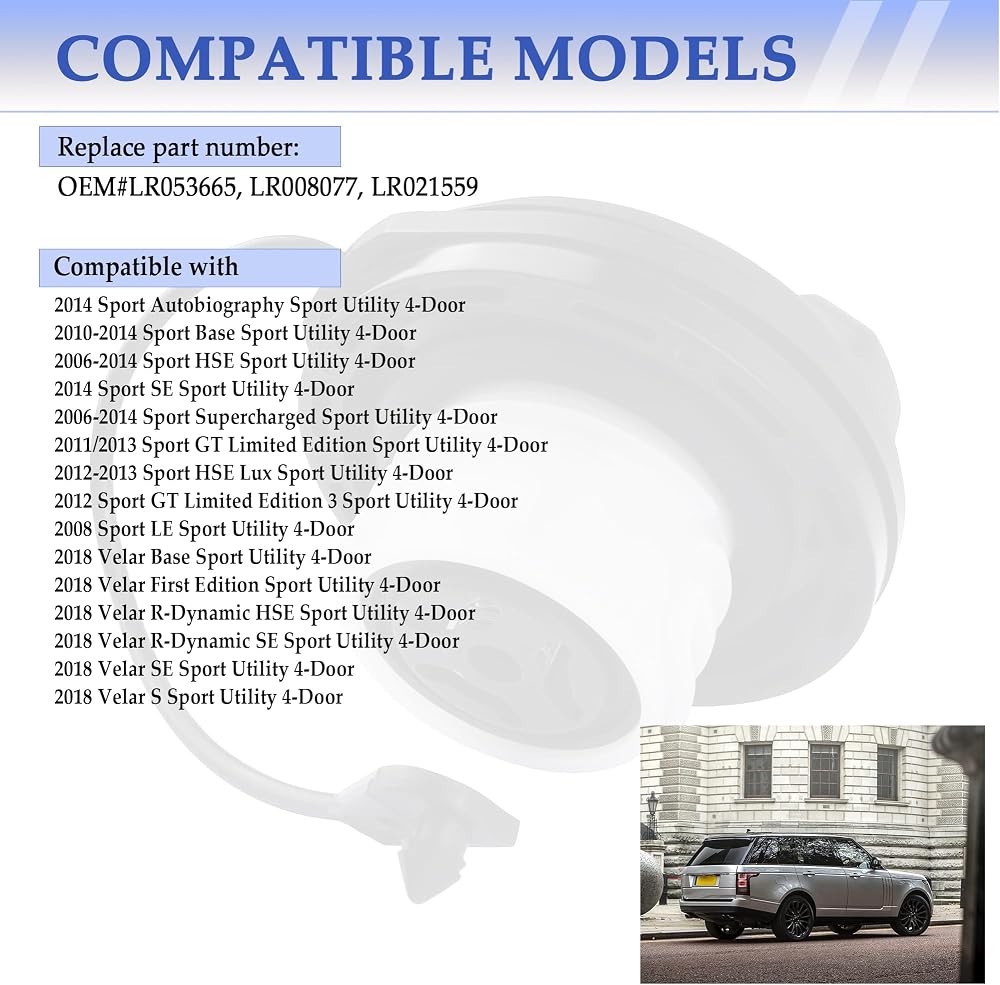 COMPATIBLE MODELS

Replace part number:

OEM#LR053665, LR008077, LR021559

Compatible with

2014 Sport Autobiography Sport Utility 4-Door
2010-2014 Sport Base Sport Utility 4-Door
2006-2014 Sport HSE Sport Utility 4-Door
2014 Sport SE Sport Utility 4-Door
2006-2014 Sport Supercharged Sport Utility 4-Door
2011/2013 Sport GT Limited Edition Sport Utility 4-Door
2012-2013 Sport HSE Lux Sport Utility 4-Door
2012 Sport GT Limited Edition 3 Sport Utility 4-Door
2008 Sport LE Sport Utility 4-Door
2018 Velar Base Sport Utility 4-Door
2018 Velar First Edition Sport Utility 4-Door
2018 Velar R-Dynamic HSE Sport Utility 4-Door
2018 Velar R-Dynamic SE Sport Utility 4-Door
2018 Velar SE Sport Utility 4-Door
2018 Velar S Sport Utility 4-Door